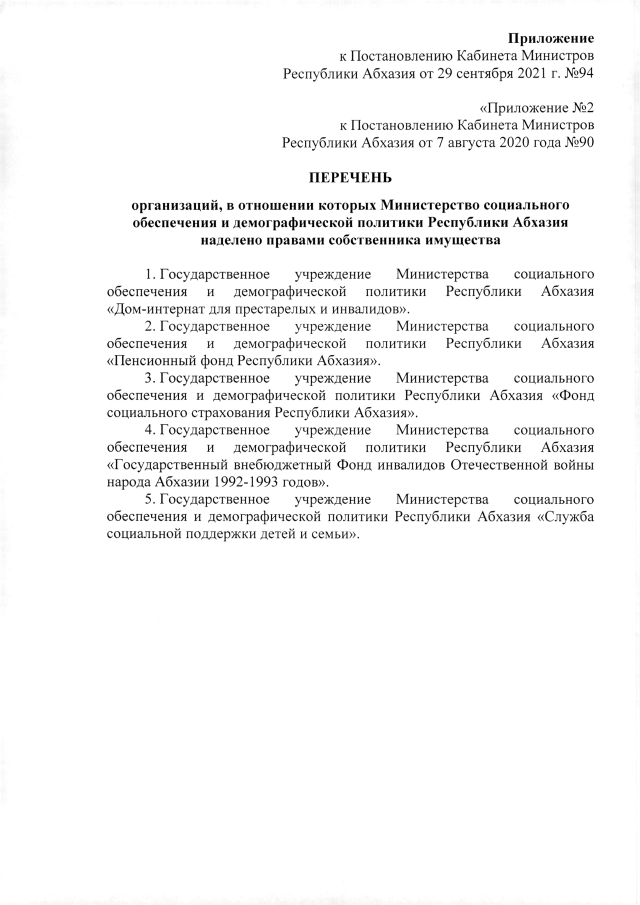 Приложение
к Постановлению Кабинета Министров
Республики Абхазия от 29 сентября 2021 г. №94

«Приложение №2
к Постановлению Кабинета Министров
Республики Абхазия от 7 августа 2020 года №90

ПЕРЕЧЕНЬ

организаций, в отношении которых Министерство социального обеспечения и демографической политики Республики Абхазия наделено правами собственника имущества

1. Государственное учреждение Министерства социального обеспечения и демографической политики Республики Абхазия «Дом-интернат для престарелых и инвалидов».

2. Государственное учреждение Министерства социального обеспечения и демографической политики Республики Абхазия «Пенсионный фонд Республики Абхазия».

3. Государственное учреждение Министерства социального обеспечения и демографической политики Республики Абхазия «Фонд социального страхования Республики Абхазия».

4. Государственное учреждение Министерства социального обеспечения и демографической политики Республики Абхазия «Государственный внебюджетный Фонд инвалидов Отечественной войны народа Абхазии 1992-1993 годов».

5. Государственное учреждение Министерства социального обеспечения и демографической политики Республики Абхазия «Служба социальной поддержки детей и семьи».